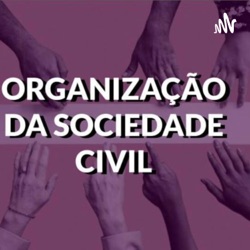 ORGANIZAÇÃO DA SOCIEDADE CIVIL